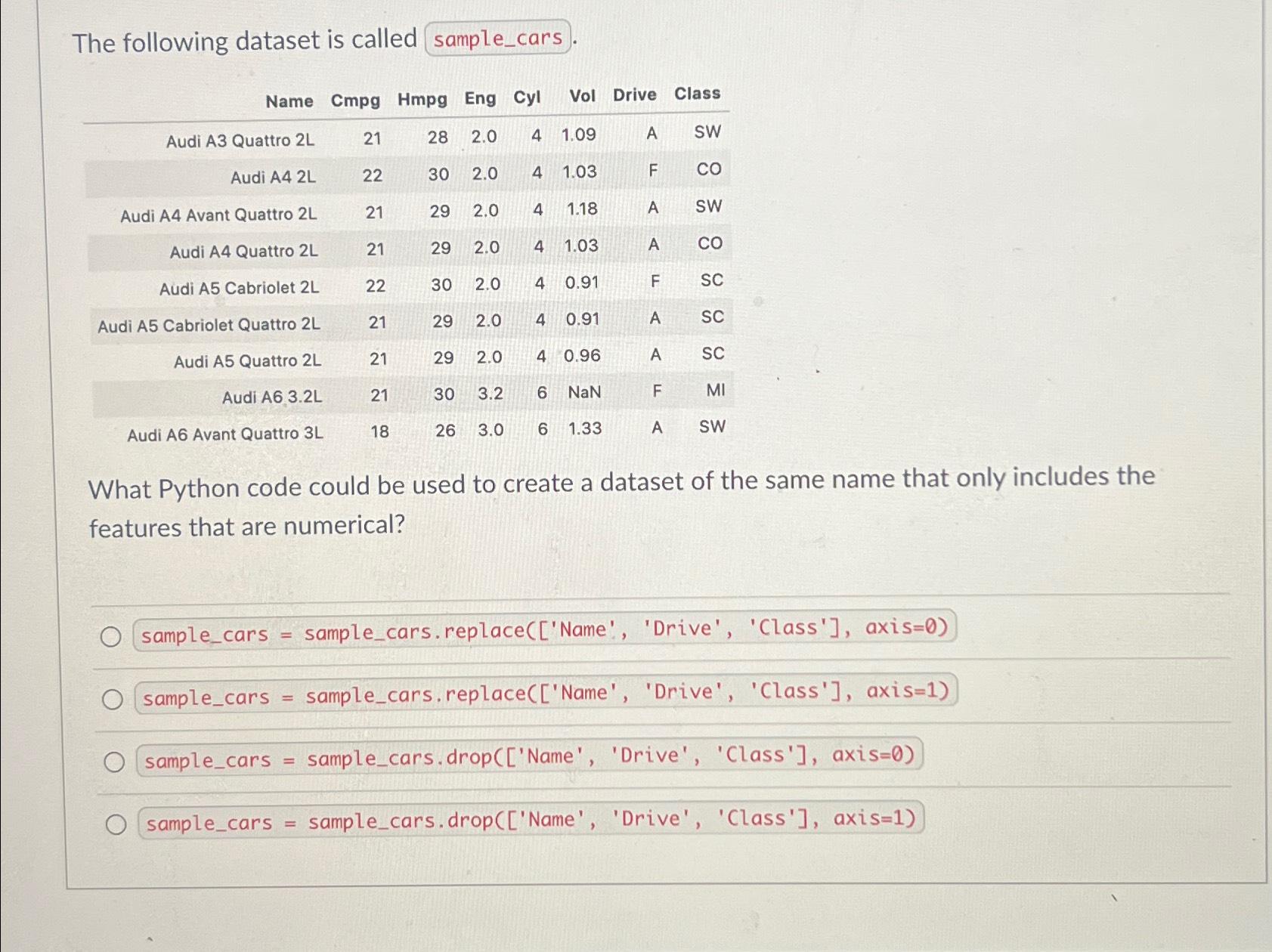 The following dataset is called sample_cars.

| Name | Cmpg | Hmpg | Eng | Cyl | Vol | Drive | Class |
|---|---|---|---|---|---|---|---|
| Audi A3 Quattro 2L | 21 | 28 | 2.0 | 4 | 1.09 | A | SW |
| Audi A4 2L | 22 | 30 | 2.0 | 4 | 1.03 | F | CO |
| Audi A4 Avant Quattro 2L | 21 | 29 | 2.0 | 4 | 1.18 | A | SW |
| Audi A4 Quattro 2L | 21 | 29 | 2.0 | 4 | 1.03 | A | CO |
| Audi A5 Cabriolet 2L | 22 | 30 | 2.0 | 4 | 0.91 | F | SC |
| Audi A5 Cabriolet Quattro 2L | 21 | 29 | 2.0 | 4 | 0.91 | A | SC |
| Audi A5 Quattro 2L | 21 | 29 | 2.0 | 4 | 0.96 | A | SC |
| Audi A6 3.2L | 21 | 30 | 3.2 | 6 | NaN | F | MI |
| Audi A6 Avant Quattro 3L | 18 | 26 | 3.0 | 6 | 1.33 | A | SW |

What Python code could be used to create a dataset of the same name that only includes the features that are numerical?

sample_cars = sample_cars.replace(['Name', 'Drive', 'Class'], axis=0)

sample_cars = sample_cars.replace(['Name', 'Drive', 'Class'], axis=1)

sample_cars = sample_cars.drop(['Name', 'Drive', 'Class'], axis=0)

sample_cars = sample_cars.drop(['Name', 'Drive', 'Class'], axis=1)